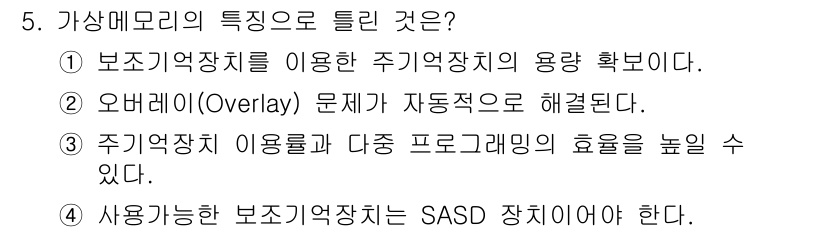 5. 가상메모리의 특징으로 틀린 것은?

① 보조기억장치를 이용한 주기억장치의 용량 확보이다.

② 오버레이(Overlay) 문제가 자동적으로 해결된다.

③ 주기억장치 이용률과 다중 프로그래밍의 효율을 높일 수 있다.

④ 사용가능한 보조기억장치는 SASD 장치이어야 한다.